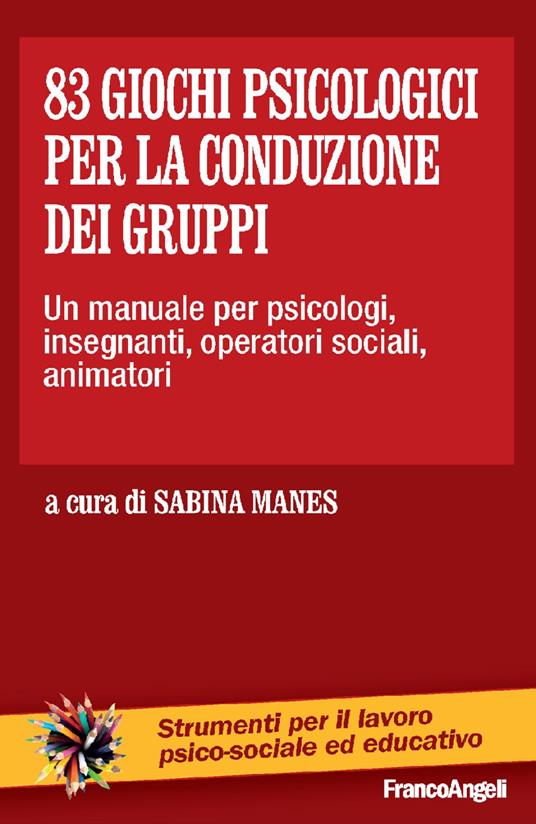 83 GIOCHI PSICOLOGICI PER LA CONDUZIONE DEI GRUPPI

Un manuale per psicologi, insegnanti, operatori sociali, animatori

a cura di SABINA MANES

Strumenti per il lavoro psico-sociale ed educativo

FrancoAngeli